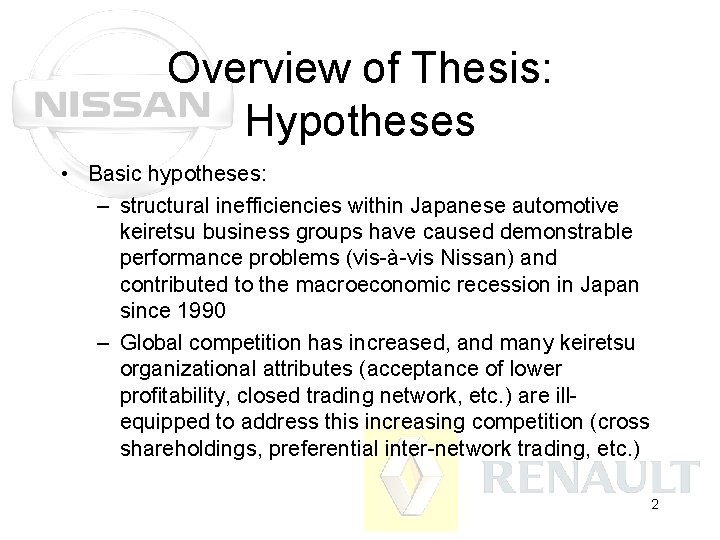 NISSAN

Overview of Thesis: Hypotheses

• Basic hypotheses:
– structural inefficiencies within Japanese automotive keiretsu business groups have caused demonstrable performance problems (vis-à-vis Nissan) and contributed to the macroeconomic recession in Japan since 1990
– Global competition has increased, and many keiretsu organizational attributes (acceptance of lower profitability, closed trading network, etc.) are ill-equipped to address this increasing competition (cross shareholdings, preferential inter-network trading, etc.)

RENAULT

2